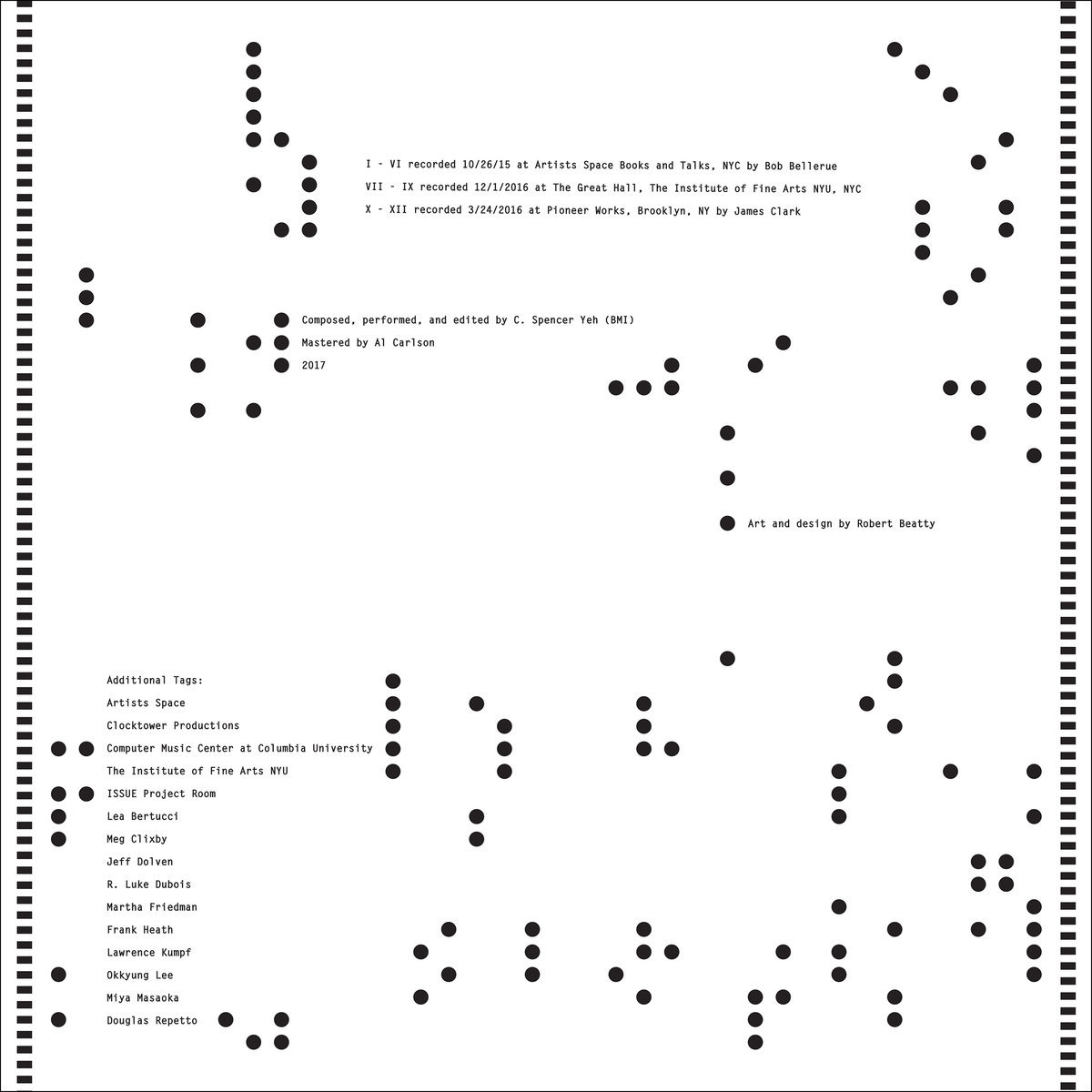 I - VI recorded 10/26/15 at Artists Space Books and Talks, NYC by Bob Bellerue

VII - IX recorded 12/1/2016 at The Great Hall, The Institute of Fine Arts NYU, NYC

X - XII recorded 3/24/2016 at Pioneer Works, Brooklyn, NY by James Clark

Composed, performed, and edited by C. Spencer Yeh (BMI)

Mastered by Al Carlson

2017

Art and design by Robert Beatty

Additional Tags:

Artists Space

Clocktower Productions

Computer Music Center at Columbia University

The Institute of Fine Arts NYU

ISSUE Project Room

Lea Bertucci

Meg Clixby

Jeff Dolven

R. Luke Dubois

Martha Friedman

Frank Heath

Lawrence Kumpf

Okkyung Lee

Miya Masaoka

Douglas Repetto